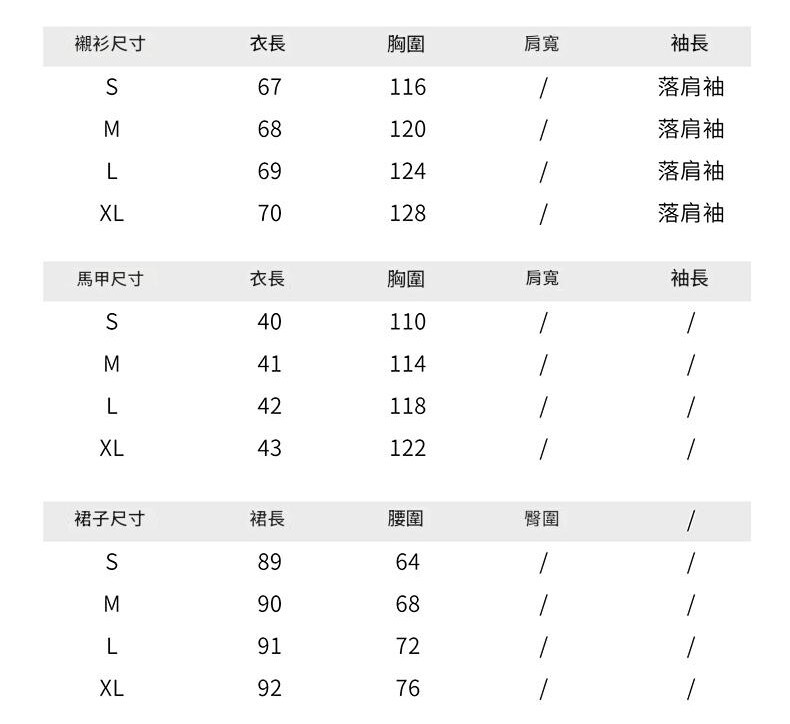 | 襯衫尺寸 | 衣長 | 胸圍 | 肩寬 | 袖長 |
|---|---|---|---|---|
| S | 67 | 116 | / | 落肩袖 |
| M | 68 | 120 | / | 落肩袖 |
| L | 69 | 124 | / | 落肩袖 |
| XL | 70 | 128 | / | 落肩袖 |

| 馬甲尺寸 | 衣長 | 胸圍 | 肩寬 | 袖長 |
|---|---|---|---|---|
| S | 40 | 110 | / | / |
| M | 41 | 114 | / | / |
| L | 42 | 118 | / | / |
| XL | 43 | 122 | / | / |

| 裙子尺寸 | 裙長 | 腰圍 | 臀圍 | / |
|---|---|---|---|---|
| S | 89 | 64 | / | / |
| M | 90 | 68 | / | / |
| L | 91 | 72 | / | / |
| XL | 92 | 76 | / | / |